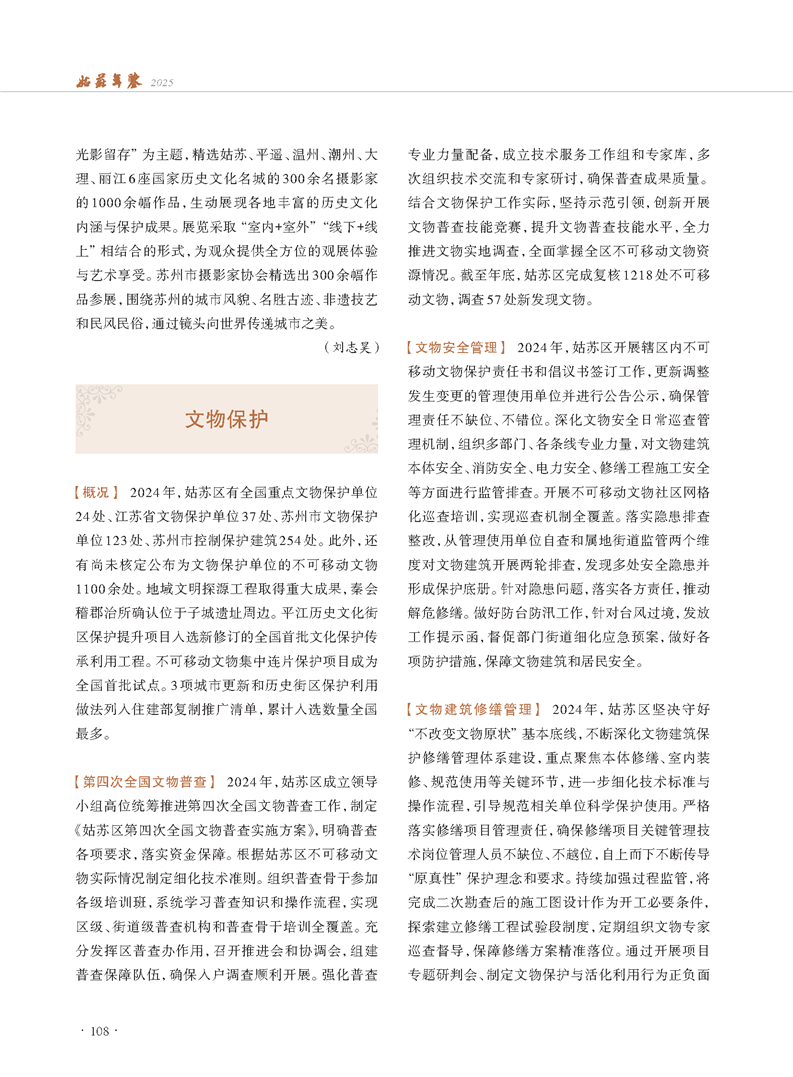 姑苏年鉴 2025

光影留存”为主题，精选姑苏、平遥、温州、潮州、大理、丽江6座国家历史文化名城的300余名摄影家的1000余幅作品，生动展现各地丰富的历史文化内涵与保护成果。展览采取“室内+室外”“线下+线上”相结合的形式，为观众提供全方位的观展体验与艺术享受。苏州市摄影家协会精选出300余幅作品参展，围绕苏州的城市风貌、名胜古迹、非遗技艺和民风民俗，通过镜头向世界传递城市之美。

（刘志昊）

文物保护

【概况】 2024年，姑苏区有全国重点文物保护单位24处、江苏省文物保护单位37处、苏州市文物保护单位123处、苏州市控制保护建筑254处。此外，还有尚未核定公布为文物保护单位的不可移动文物1100余处。地域文明探源工程取得重大成果，秦会稽郡治所确认位于子城遗址周边。平江历史文化街区保护提升项目入选新修订的全国首批文化保护传承利用工程。不可移动文物集中连片保护项目成为全国首批试点。3项城市更新和历史街区保护利用做法列入住建部复制推广清单，累计入选数量全国最多。

【第四次全国文物普查】 2024年，姑苏区成立领导小组高位统筹推进第四次全国文物普查工作，制定《姑苏区第四次全国文物普查实施方案》，明确普查各项要求，落实资金保障。根据姑苏区不可移动文物实际情况制定细化技术准则。组织普查骨干参加各级培训班，系统学习普查知识和操作流程，实现区级、街道级普查机构和普查骨干培训全覆盖。充分发挥区普查办作用，召开推进会和协调会，组建普查保障队伍，确保入户调查顺利开展。强化普查专业力量配备，成立技术服务工作组和专家库，多次组织技术交流和专家研讨，确保普查成果质量。结合文物保护工作实际，坚持示范引领，创新开展文物普查技能竞赛，提升文物普查技能水平，全力推进文物实地调查，全面掌握全区不可移动文物资源情况。截至年底，姑苏区完成复核1218处不可移动文物，调查57处新发现文物。

【文物安全管理】 2024年，姑苏区开展辖区内不可移动文物保护责任书和倡议书签订工作，更新调整发生变更的管理使用单位并进行公告公示，确保管理责任不缺位、不错位。深化文物安全日常巡查管理机制，组织多部门、各条线专业力量，对文物建筑本体安全、消防安全、电力安全、修缮工程施工安全等方面进行监管排查。开展不可移动文物社区网格化巡查培训，实现巡查机制全覆盖。落实隐患排查整改，从管理使用单位自查和属地街道监管两个维度对文物建筑开展两轮排查，发现多处安全隐患并形成保护底册。针对隐患问题，落实各方责任，推动解危修缮。做好防台防汛工作，针对台风过境，发放工作提示函，督促部门街道细化应急预案，做好各项防护措施，保障文物建筑和居民安全。

【文物建筑修缮管理】 2024年，姑苏区坚决守好“不改变文物原状”基本底线，不断深化文物建筑保护修缮管理体系建设，重点聚焦本体修缮、室内装修、规范使用等关键环节，进一步细化技术标准与操作流程，引导规范相关单位科学保护使用。严格落实修缮项目管理责任，确保修缮项目关键管理技术岗位管理人员不缺位、不越位，自上而下不断传导“原真性”保护理念和要求。持续加强过程监管，将完成二次勘查后的施工图设计作为开工必要条件，探索建立修缮工程试验段制度，定期组织文物专家巡查督导，保障修缮方案精准落位。通过开展项目专题研判会、制定文物保护与活化利用行为正负面

· 108 ·